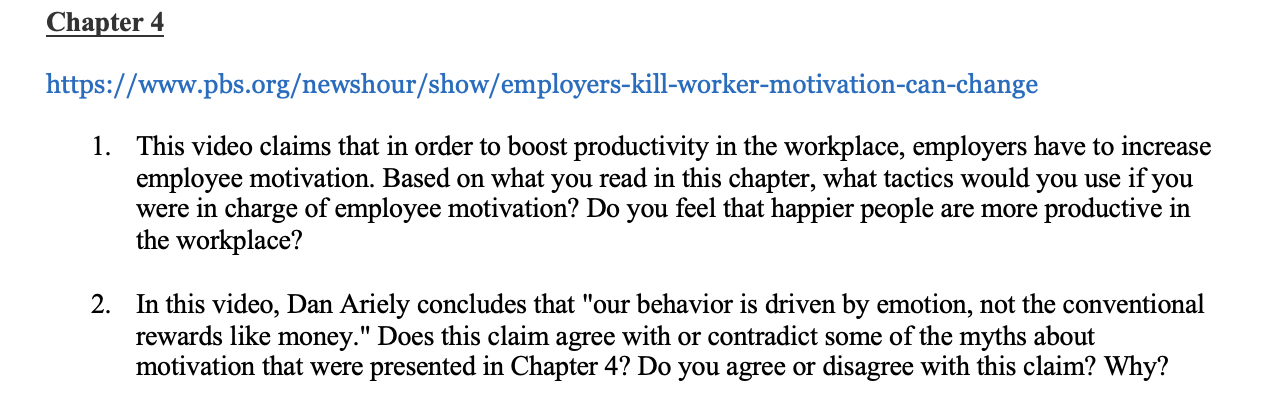 Chapter 4

https://www.pbs.org/newshour/show/employers-kill-worker-motivation-can-change

1. This video claims that in order to boost productivity in the workplace, employers have to increase employee motivation. Based on what you read in this chapter, what tactics would you use if you were in charge of employee motivation? Do you feel that happier people are more productive in the workplace?

2. In this video, Dan Ariely concludes that "our behavior is driven by emotion, not the conventional rewards like money." Does this claim agree with or contradict some of the myths about motivation that were presented in Chapter 4? Do you agree or disagree with this claim? Why?